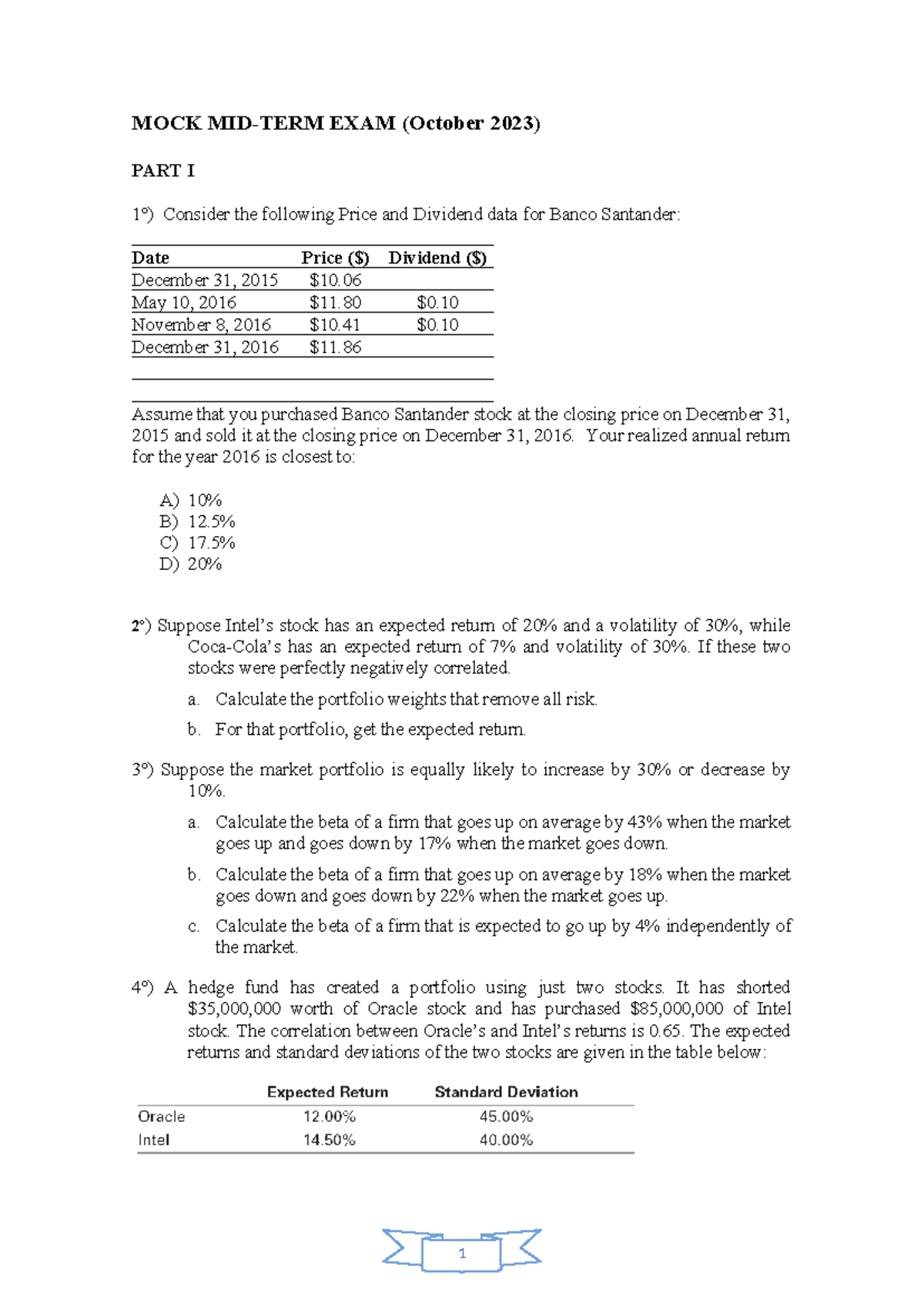 MOCK MID-TERM EXAM (October 2023)

PART I

1º) Consider the following Price and Dividend data for Banco Santander:

| Date | Price ($) | Dividend ($) |
|---|---|---|
| December 31, 2015 | $10.06 | |
| May 10, 2016 | $11.80 | $0.10 |
| November 8, 2016 | $10.41 | $0.10 |
| December 31, 2016 | $11.86 | |

Assume that you purchased Banco Santander stock at the closing price on December 31, 2015 and sold it at the closing price on December 31, 2016. Your realized annual return for the year 2016 is closest to:

A) 10%
B) 12.5%
C) 17.5%
D) 20%

2º) Suppose Intel's stock has an expected return of 20% and a volatility of 30%, while Coca-Cola's has an expected return of 7% and volatility of 30%. If these two stocks were perfectly negatively correlated.

a. Calculate the portfolio weights that remove all risk.

b. For that portfolio, get the expected return.

3º) Suppose the market portfolio is equally likely to increase by 30% or decrease by 10%.

a. Calculate the beta of a firm that goes up on average by 43% when the market goes up and goes down by 17% when the market goes down.

b. Calculate the beta of a firm that goes up on average by 18% when the market goes down and goes down by 22% when the market goes up.

c. Calculate the beta of a firm that is expected to go up by 4% independently of the market.

4º) A hedge fund has created a portfolio using just two stocks. It has shorted $35,000,000 worth of Oracle stock and has purchased $85,000,000 of Intel stock. The correlation between Oracle's and Intel's returns is 0.65. The expected returns and standard deviations of the two stocks are given in the table below:

| | Expected Return | Standard Deviation |
|---|---|---|
| Oracle | 12.00% | 45.00% |
| Intel | 14.50% | 40.00% |

1